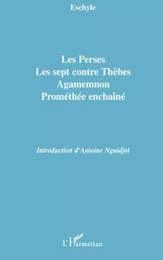 Eschyle

Les Perses
Les sept contre Thèbes
Agamemnon
Prométhée enchaîné

Introduction d'Antoine Nguidjol

L'Harmattan